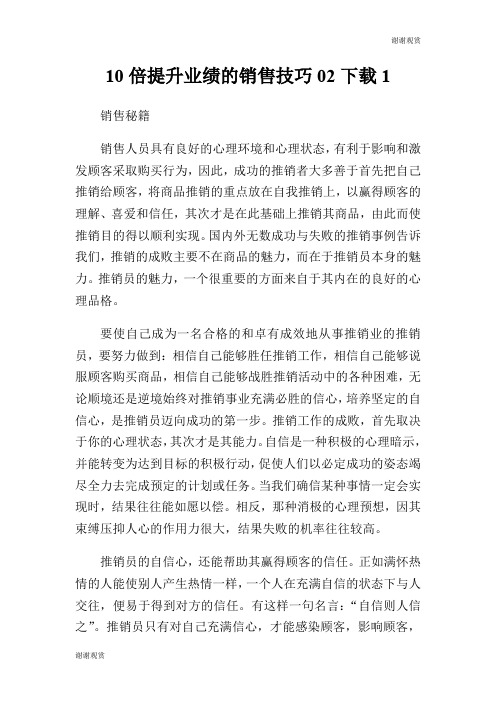 谢谢观赏

10 倍提升业绩的销售技巧 02 下载 1

销售秘籍

销售人员具有良好的心理环境和心理状态，有利于影响和激发顾客采取购买行为，因此，成功的推销者大多善于首先把自己推销给顾客，将商品推销的重点放在自我推销上，以赢得顾客的理解、喜爱和信任，其次才是在此基础上推销其商品，由此而使推销目的得以顺利实现。国内外无数成功与失败的推销事例告诉我们，推销的成败主要不在商品的魅力，而在于推销员本身的魅力。推销员的魅力，一个很重要的方面来自于其内在的良好的心理品格。

要使自己成为一名合格的和卓有成效地从事推销业的推销员，要努力做到：相信自己能够胜任推销工作，相信自己能够说服顾客购买商品，相信自己能够战胜推销活动中的各种困难，无论顺境还是逆境始终对推销事业充满必胜的信心，培养坚定的自信心，是推销员迈向成功的第一步。推销工作的成败，首先取决于你的心理状态，其次才是其能力。自信是一种积极的心理暗示，并能转变为达到目标的积极行动，促使人们以必定成功的姿态竭尽全力去完成预定的计划或任务。当我们确信某种事情一定会实现时，结果往往能如愿以偿。相反，那种消极的心理预想，因其束缚压抑人心的作用力很大，结果失败的机率往往较高。

推销员的自信心，还能帮助其赢得顾客的信任。正如满怀热情的人能使别人产生热情一样，一个人在充满自信的状态下与人交往，便易于得到对方的信任。有这样一句名言：“自信则人信之”。推销员只有对自己充满信心，才能感染顾客，影响顾客，

谢谢观赏